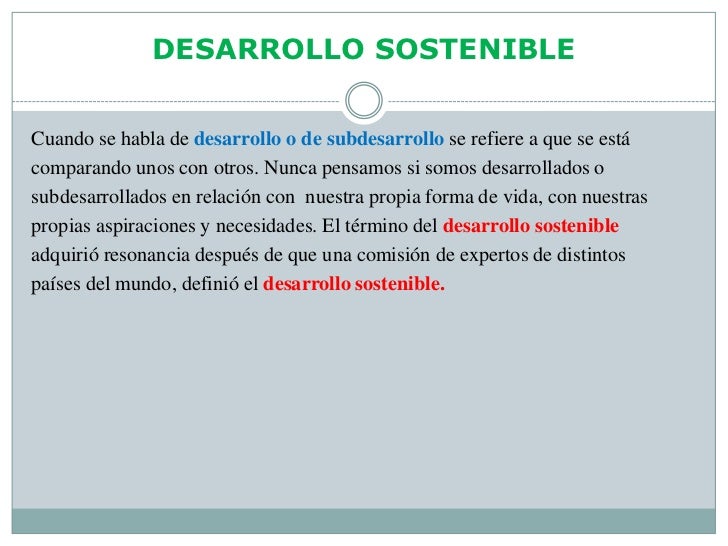 DESARROLLO SOSTENIBLE

Cuando se habla de desarrollo o de subdesarrollo se refiere a que se está comparando unos con otros. Nunca pensamos si somos desarrollados o subdesarrollados en relación con nuestra propia forma de vida, con nuestras propias aspiraciones y necesidades. El término del desarrollo sostenible adquirió resonancia después de que una comisión de expertos de distintos países del mundo, definió el desarrollo sostenible.